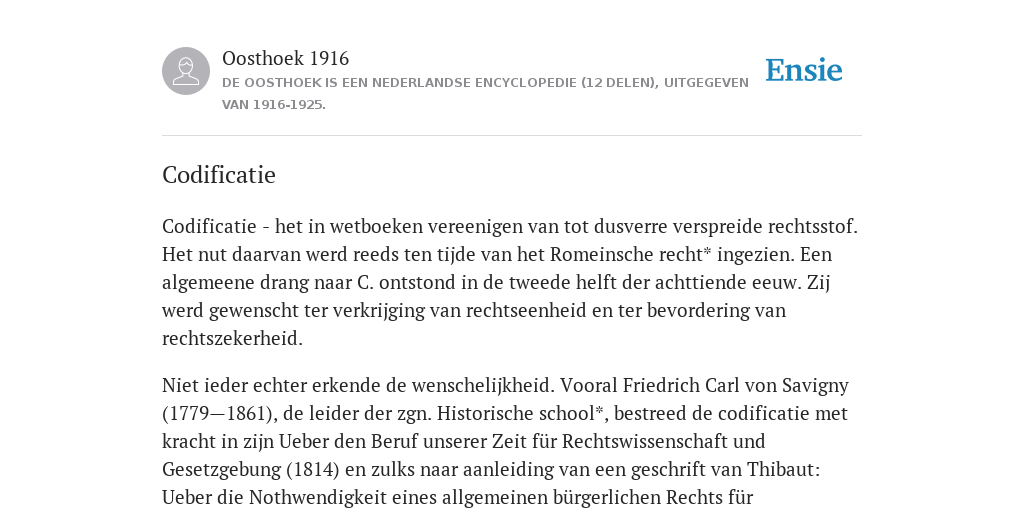 Oosthoek 1916
DE OOSTHOEK IS EEN NEDERLANDSE ENCYCLOPEDIE (12 DELEN), UITGEGEVEN VAN 1916-1925.

Ensie

Codificatie

Codificatie - het in wetboeken vereenigen van tot dusverre verspreide rechtsstof. Het nut daarvan werd reeds ten tijde van het Romeinsche recht* ingezien. Een algemeene drang naar C. ontstond in de tweede helft der achttiende eeuw. Zij werd gewenscht ter verkrijging van rechtseenheid en ter bevordering van rechtszekerheid.

Niet ieder echter erkende de wenschelijkheid. Vooral Friedrich Carl von Savigny (1779—1861), de leider der zgn. Historische school*, bestreed de codificatie met kracht in zijn Ueber den Beruf unserer Zeit für Rechtswissenschaft und Gesetzgebung (1814) en zulks naar aanleiding van een geschrift van Thibaut: Ueber die Nothwendigkeit eines allgemeinen bürgerlichen Rechts für